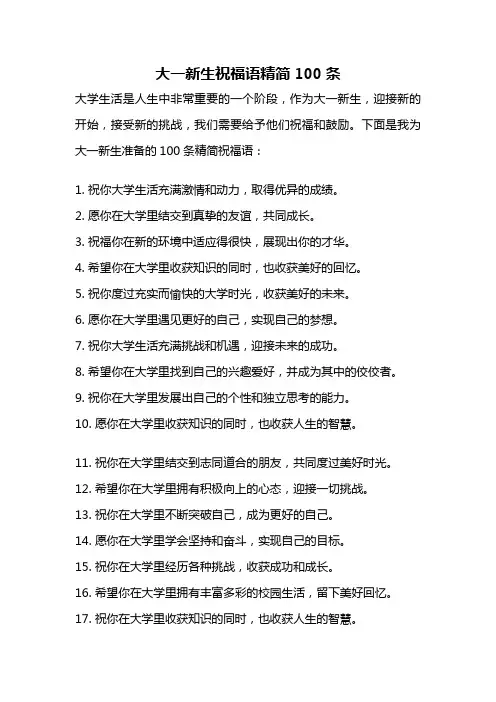 大一新生祝福语精简 100 条

大学生活是人生中非常重要的一个阶段，作为大一新生，迎接新的开始，接受新的挑战，我们需要给予他们祝福和鼓励。下面是我为大一新生准备的 100 条精简祝福语：

1. 祝你大学生活充满激情和动力，取得优异的成绩。
2. 愿你在大学里结交到真挚的友谊，共同成长。
3. 祝福你在新的环境中适应得很快，展现出你的才华。
4. 希望你在大学里收获知识的同时，也收获美好的回忆。
5. 祝你度过充实而愉快的大学时光，收获美好的未来。
6. 愿你在大学里遇见更好的自己，实现自己的梦想。
7. 祝你大学生活充满挑战和机遇，迎接未来的成功。
8. 希望你在大学里找到自己的兴趣爱好，并成为其中的佼佼者。
9. 祝你在大学里发展出自己的个性和独立思考的能力。
10. 愿你在大学里收获知识的同时，也收获人生的智慧。

11. 祝你在大学里结交到志同道合的朋友，共同度过美好时光。
12. 希望你在大学里拥有积极向上的心态，迎接一切挑战。
13. 祝你在大学里不断突破自己，成为更好的自己。
14. 愿你在大学里学会坚持和奋斗，实现自己的目标。
15. 祝你在大学里经历各种挑战，收获成功和成长。
16. 希望你在大学里拥有丰富多彩的校园生活，留下美好回忆。
17. 祝你在大学里收获知识的同时，也收获人生的智慧。